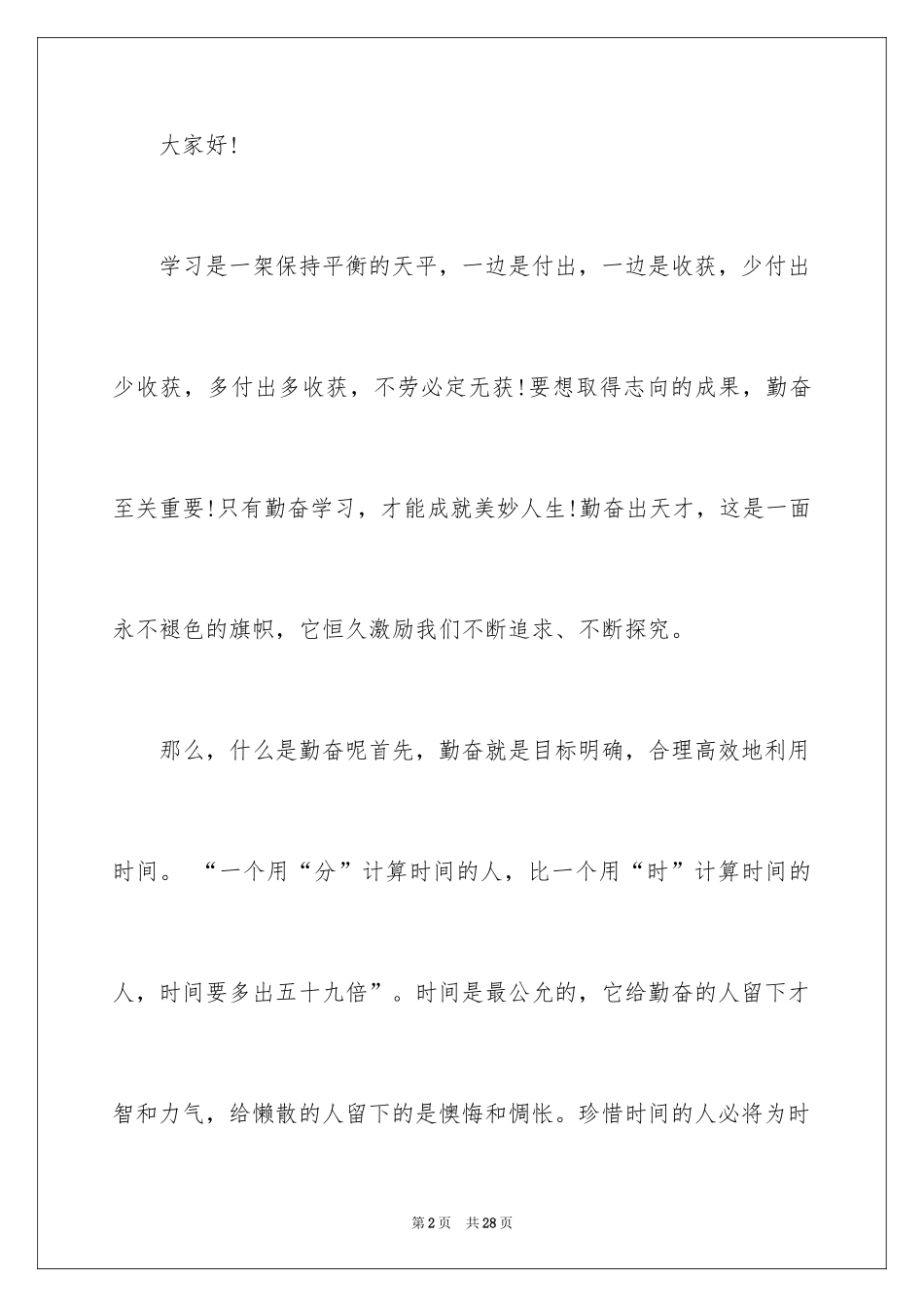 大家好!

学习是一架保持平衡的天平，一边是付出，一边是收获，少付出少收获，多付出多收获，不劳必定无获!要想取得志向的成果，勤奋至关重要!只有勤奋学习，才能成就美妙人生!勤奋出天才，这是一面永不褪色的旗帜，它恒久激励我们不断追求、不断探究。

那么，什么是勤奋呢首先，勤奋就是目标明确，合理高效地利用时间。“一个用“分”计算时间的人，比一个用“时”计算时间的人，时间要多出五十九倍”。时间是最公允的，它给勤奋的人留下才智和力气，给懒散的人留下的是懊悔和惆怅。珍惜时间的人必将为时

第2页 共28页